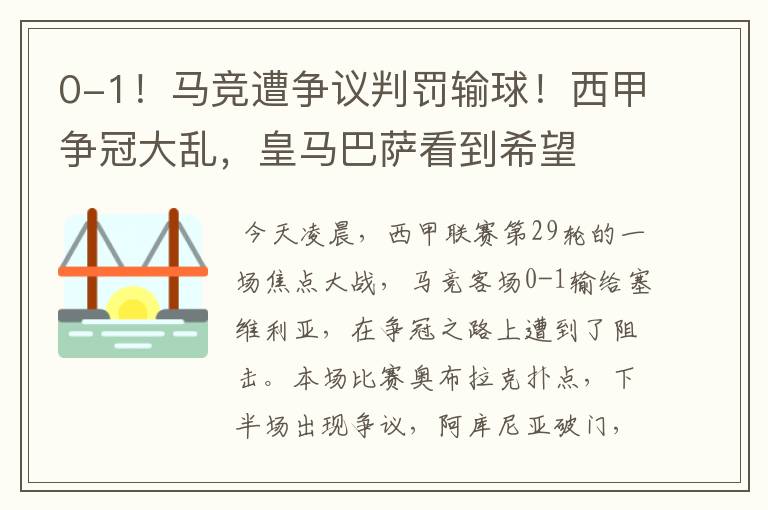 0-1！马竞遭争议判罚输球！西甲争冠大乱，皇马巴萨看到希望

今天凌晨，西甲联赛第29轮的一场焦点大战，马竞客场0-1输给塞维利亚，在争冠之路上遭到了阻击。本场比赛奥布拉克扑点，下半场出现争议，阿库尼亚破门，